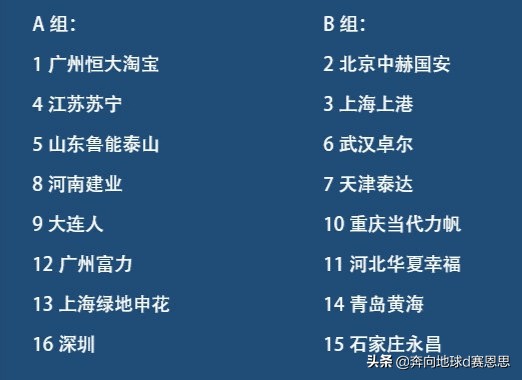 A 组:

1 广州恒大淘宝

4 江苏苏宁

5 山东鲁能泰山

8 河南建业

9 大连人

12 广州富力

13 上海绿地申花

16 深圳

B 组:

2 北京中赫国安

3 上海上港

6 武汉卓尔

7 天津泰达

10 重庆当代力帆

11 河北华夏幸福

14 青岛黄海

15 石家庄永昌

头条 @奔向地球d赛恩思